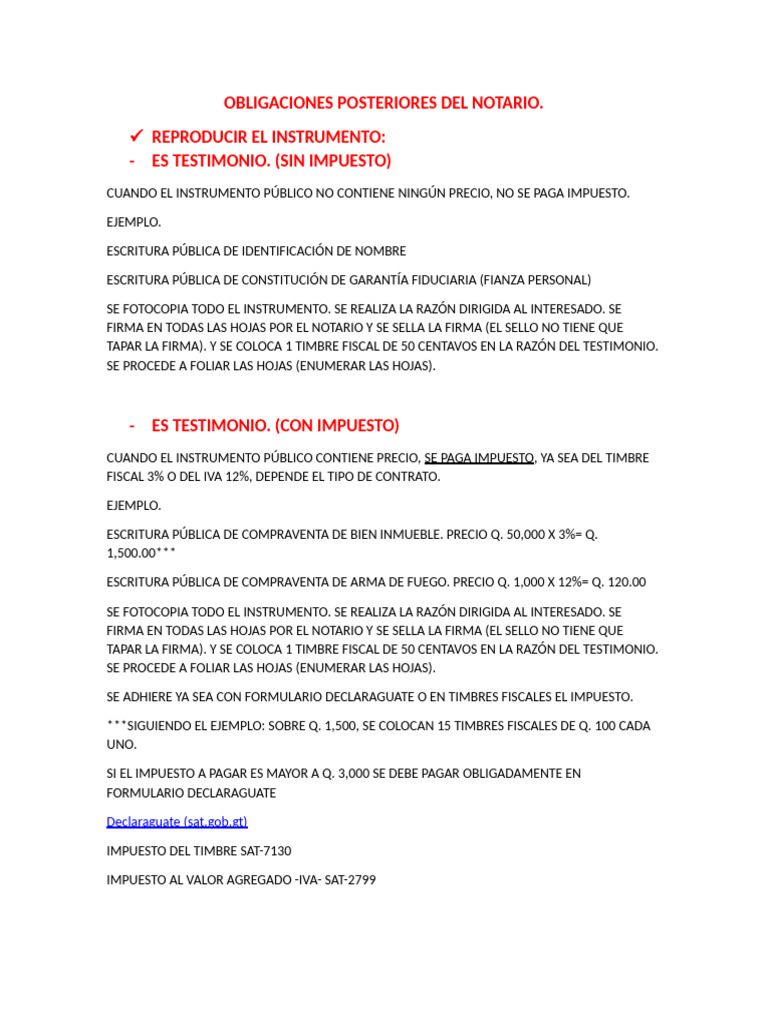 OBLIGACIONES POSTERIORES DEL NOTARIO.

✓ REPRODUCIR EL INSTRUMENTO:

- ES TESTIMONIO. (SIN IMPUESTO)

CUANDO EL INSTRUMENTO PÚBLICO NO CONTIENE NINGÚN PRECIO, NO SE PAGA IMPUESTO.

EJEMPLO.

ESCRITURA PÚBLICA DE IDENTIFICACIÓN DE NOMBRE

ESCRITURA PÚBLICA DE CONSTITUCIÓN DE GARANTÍA FIDUCIARIA (FIANZA PERSONAL)

SE FOTOCOPIA TODO EL INSTRUMENTO. SE REALIZA LA RAZÓN DIRIGIDA AL INTERESADO. SE FIRMA EN TODAS LAS HOJAS POR EL NOTARIO Y SE SELLA LA FIRMA (EL SELLO NO TIENE QUE TAPAR LA FIRMA). Y SE COLOCA 1 TIMBRE FISCAL DE 50 CENTAVOS EN LA RAZÓN DEL TESTIMONIO. SE PROCEDE A FOLIAR LAS HOJAS (ENUMERAR LAS HOJAS).

- ES TESTIMONIO. (CON IMPUESTO)

CUANDO EL INSTRUMENTO PÚBLICO CONTIENE PRECIO, SE PAGA IMPUESTO, YA SEA DEL TIMBRE FISCAL 3% O DEL IVA 12%, DEPENDE EL TIPO DE CONTRATO.

EJEMPLO.

ESCRITURA PÚBLICA DE COMPRAVENTA DE BIEN INMUEBLE. PRECIO Q. 50,000 X 3%= Q. 1,500.00***

ESCRITURA PÚBLICA DE COMPRAVENTA DE ARMA DE FUEGO. PRECIO Q. 1,000 X 12%= Q. 120.00

SE FOTOCOPIA TODO EL INSTRUMENTO. SE REALIZA LA RAZÓN DIRIGIDA AL INTERESADO. SE FIRMA EN TODAS LAS HOJAS POR EL NOTARIO Y SE SELLA LA FIRMA (EL SELLO NO TIENE QUE TAPAR LA FIRMA). Y SE COLOCA 1 TIMBRE FISCAL DE 50 CENTAVOS EN LA RAZÓN DEL TESTIMONIO. SE PROCEDE A FOLIAR LAS HOJAS (ENUMERAR LAS HOJAS).

SE ADHIERE YA SEA CON FORMULARIO DECLARAGUATE O EN TIMBRES FISCALES EL IMPUESTO.

***SIGUIENDO EL EJEMPLO: SOBRE Q. 1,500, SE COLOCAN 15 TIMBRES FISCALES DE Q. 100 CADA UNO.

SI EL IMPUESTO A PAGAR ES MAYOR A Q. 3,000 SE DEBE PAGAR OBLIGADAMENTE EN FORMULARIO DECLARAGUATE

Declaraguate (sat.gob.gt)

IMPUESTO DEL TIMBRE SAT-7130

IMPUESTO AL VALOR AGREGADO -IVA- SAT-2799